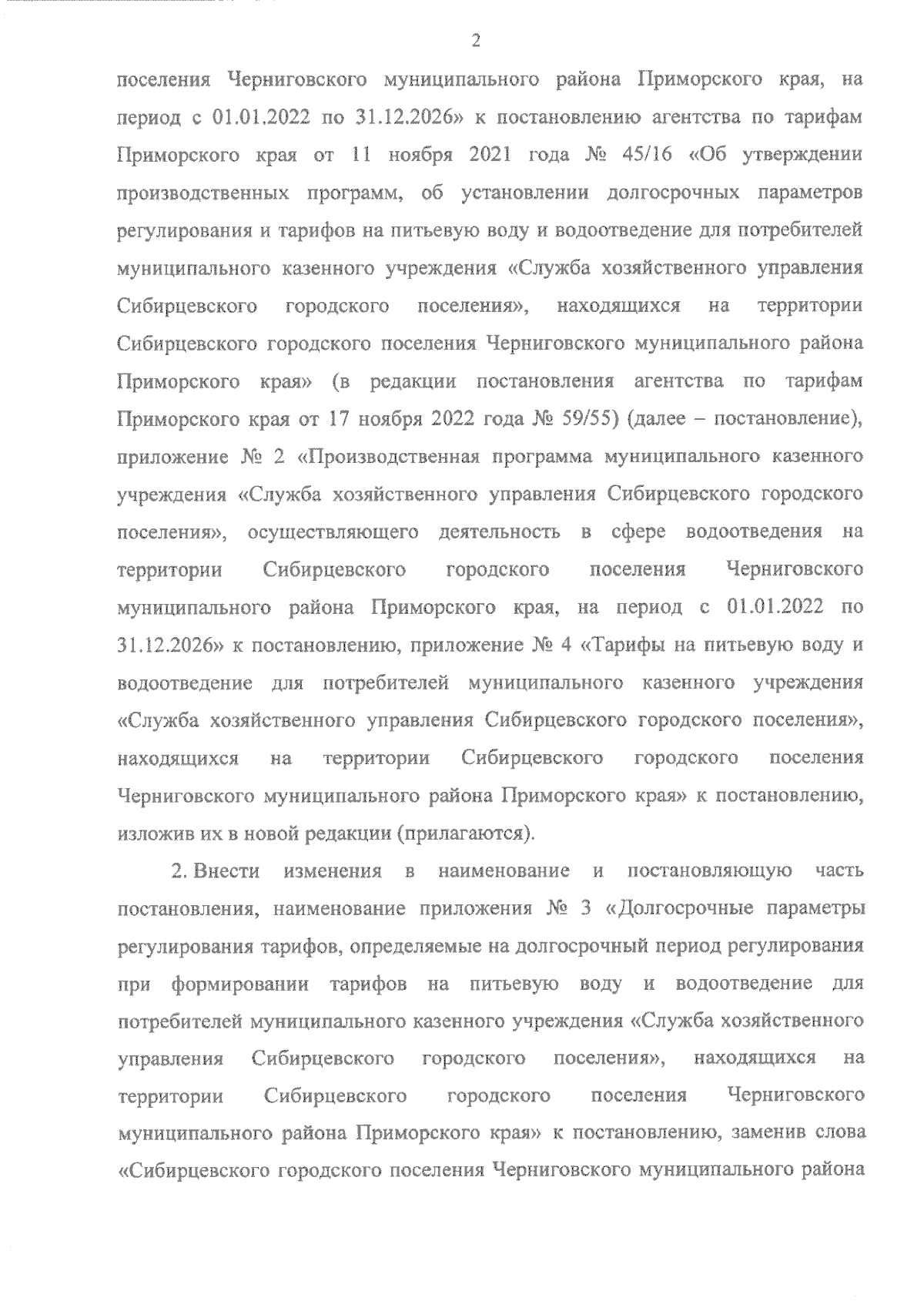 2

поселения Черниговского муниципального района Приморского края, на период с 01.01.2022 по 31.12.2026» к постановлению агентства по тарифам Приморского края от 11 ноября 2021 года № 45/16 «Об утверждении производственных программ, об установлении долгосрочных параметров регулирования и тарифов на питьевую воду и водоотведение для потребителей муниципального казенного учреждения «Служба хозяйственного управления Сибирцевского городского поселения», находящихся на территории Сибирцевского городского поселения Черниговского муниципального района Приморского края» (в редакции постановления агентства по тарифам Приморского края от 17 ноября 2022 года № 59/55) (далее – постановление), приложение № 2 «Производственная программа муниципального казенного учреждения «Служба хозяйственного управления Сибирцевского городского поселения», осуществляющего деятельность в сфере водоотведения на территории Сибирцевского городского поселения Черниговского муниципального района Приморского края, на период с 01.01.2022 по 31.12.2026» к постановлению, приложение № 4 «Тарифы на питьевую воду и водоотведение для потребителей муниципального казенного учреждения «Служба хозяйственного управления Сибирцевского городского поселения», находящихся на территории Сибирцевского городского поселения Черниговского муниципального района Приморского края» к постановлению, изложив их в новой редакции (прилагаются).

2. Внести изменения в наименование и постановляющую часть постановления, наименование приложения № 3 «Долгосрочные параметры регулирования тарифов, определяемые на долгосрочный период регулирования при формировании тарифов на питьевую воду и водоотведение для потребителей муниципального казенного учреждения «Служба хозяйственного управления Сибирцевского городского поселения», находящихся на территории Сибирцевского городского поселения Черниговского муниципального района Приморского края» к постановлению, заменив слова «Сибирцевского городского поселения Черниговского муниципального района